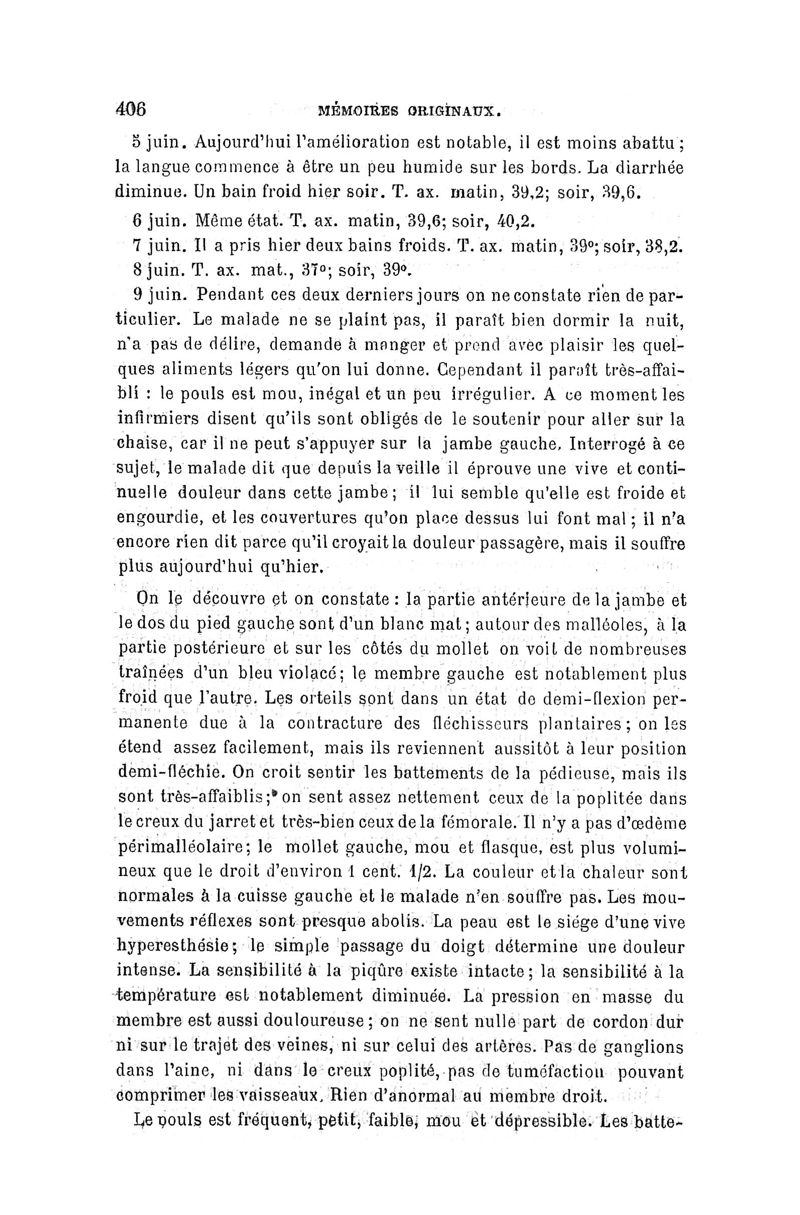 406 MÉMOIRES ORIGINAUX.

5 juin. Aujourd'hui l'amélioration est notable, il est moins abattu; la langue commence à être un peu humide sur les bords. La diarrhée diminue. Un bain froid hier soir. T. ax. matin, 39,2; soir, 39,6.

6 juin. Même état. T. ax. matin, 39,6; soir, 40,2.

7 juin. Il a pris hier deux bains froids. T. ax. matin, 39°; soir, 38,2.

8 juin. T. ax. mat., 37°; soir, 39°.

9 juin. Pendant ces deux derniers jours on ne constate rien de particulier. Le malade ne se plaint pas, il paraît bien dormir la nuit, n'a pas de délire, demande à manger et prend avec plaisir les quelques aliments légers qu'on lui donne. Cependant il paraît très-affaibli : le pouls est mou, inégal et un peu irrégulier. A ce moment les infirmiers disent qu'ils sont obligés de le soutenir pour aller sur la chaise, car il ne peut s'appuyer sur la jambe gauche. Interrogé à ce sujet, le malade dit que depuis la veille il éprouve une vive et continuelle douleur dans cette jambe; il lui semble qu'elle est froide et engourdie, et les couvertures qu'on place dessus lui font mal; il n'a encore rien dit parce qu'il croyait la douleur passagère, mais il souffre plus aujourd'hui qu'hier.

On le découvre et on constate : la partie antérieure de la jambe et le dos du pied gauche sont d'un blanc mat; autour des malléoles, à la partie postérieure et sur les côtés du mollet on voit de nombreuses traînées d'un bleu violacé; le membre gauche est notablement plus froid que l'autre. Les orteils sont dans un état de demi-flexion permanente due à la contracture des fléchisseurs plantaires; on les étend assez facilement, mais ils reviennent aussitôt à leur position demi-fléchie. On croit sentir les battements de la pédieuse, mais ils sont très-affaiblis; on sent assez nettement ceux de la poplitée dans le creux du jarret et très-bien ceux de la fémorale. Il n'y a pas d'œdème périmalléolaire; le mollet gauche, mou et flasque, est plus volumineux que le droit d'environ 1 cent. 1/2. La couleur et la chaleur sont normales à la cuisse gauche et le malade n'en souffre pas. Les mouvements réflexes sont presque abolis. La peau est le siége d'une vive hyperesthésie; le simple passage du doigt détermine une douleur intense. La sensibilité à la piqûre existe intacte; la sensibilité à la température est notablement diminuée. La pression en masse du membre est aussi douloureuse; on ne sent nulle part de cordon dur ni sur le trajet des veines, ni sur celui des artères. Pas de ganglions dans l'aine, ni dans le creux poplité, pas de tuméfaction pouvant comprimer les vaisseaux. Rien d'anormal au membre droit.

Le pouls est fréquent, petit, faible, mou et dépressible. Les batte-